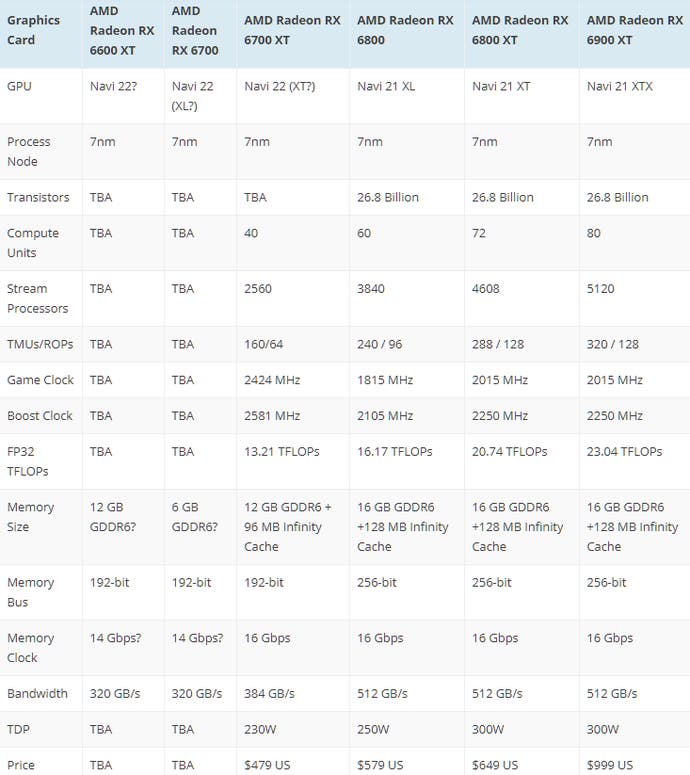 | Graphics Card | AMD Radeon RX 6600 XT | AMD Radeon RX 6700 | AMD Radeon RX 6700 XT | AMD Radeon RX 6800 | AMD Radeon RX 6800 XT | AMD Radeon RX 6900 XT |
|---|---|---|---|---|---|---|
| GPU | Navi 22? | Navi 22 (XL?) | Navi 22 (XT?) | Navi 21 XL | Navi 21 XT | Navi 21 XTX |
| Process Node | 7nm | 7nm | 7nm | 7nm | 7nm | 7nm |
| Transistors | TBA | TBA | TBA | 26.8 Billion | 26.8 Billion | 26.8 Billion |
| Compute Units | TBA | TBA | 40 | 60 | 72 | 80 |
| Stream Processors | TBA | TBA | 2560 | 3840 | 4608 | 5120 |
| TMUs/ROPs | TBA | TBA | 160/64 | 240 / 96 | 288 / 128 | 320 / 128 |
| Game Clock | TBA | TBA | 2424 MHz | 1815 MHz | 2015 MHz | 2015 MHz |
| Boost Clock | TBA | TBA | 2581 MHz | 2105 MHz | 2250 MHz | 2250 MHz |
| FP32 TFLOPs | TBA | TBA | 13.21 TFLOPs | 16.17 TFLOPs | 20.74 TFLOPs | 23.04 TFLOPs |
| Memory Size | 12 GB GDDR6? | 6 GB GDDR6? | 12 GB GDDR6 + 96 MB Infinity Cache | 16 GB GDDR6 +128 MB Infinity Cache | 16 GB GDDR6 +128 MB Infinity Cache | 16 GB GDDR6 +128 MB Infinity Cache |
| Memory Bus | 192-bit | 192-bit | 192-bit | 256-bit | 256-bit | 256-bit |
| Memory Clock | 14 Gbps? | 14 Gbps? | 16 Gbps | 16 Gbps | 16 Gbps | 16 Gbps |
| Bandwidth | 320 GB/s | 320 GB/s | 384 GB/s | 512 GB/s | 512 GB/s | 512 GB/s |
| TDP | TBA | TBA | 230W | 250W | 300W | 300W |
| Price | TBA | TBA | $479 US | $579 US | $649 US | $999 US |